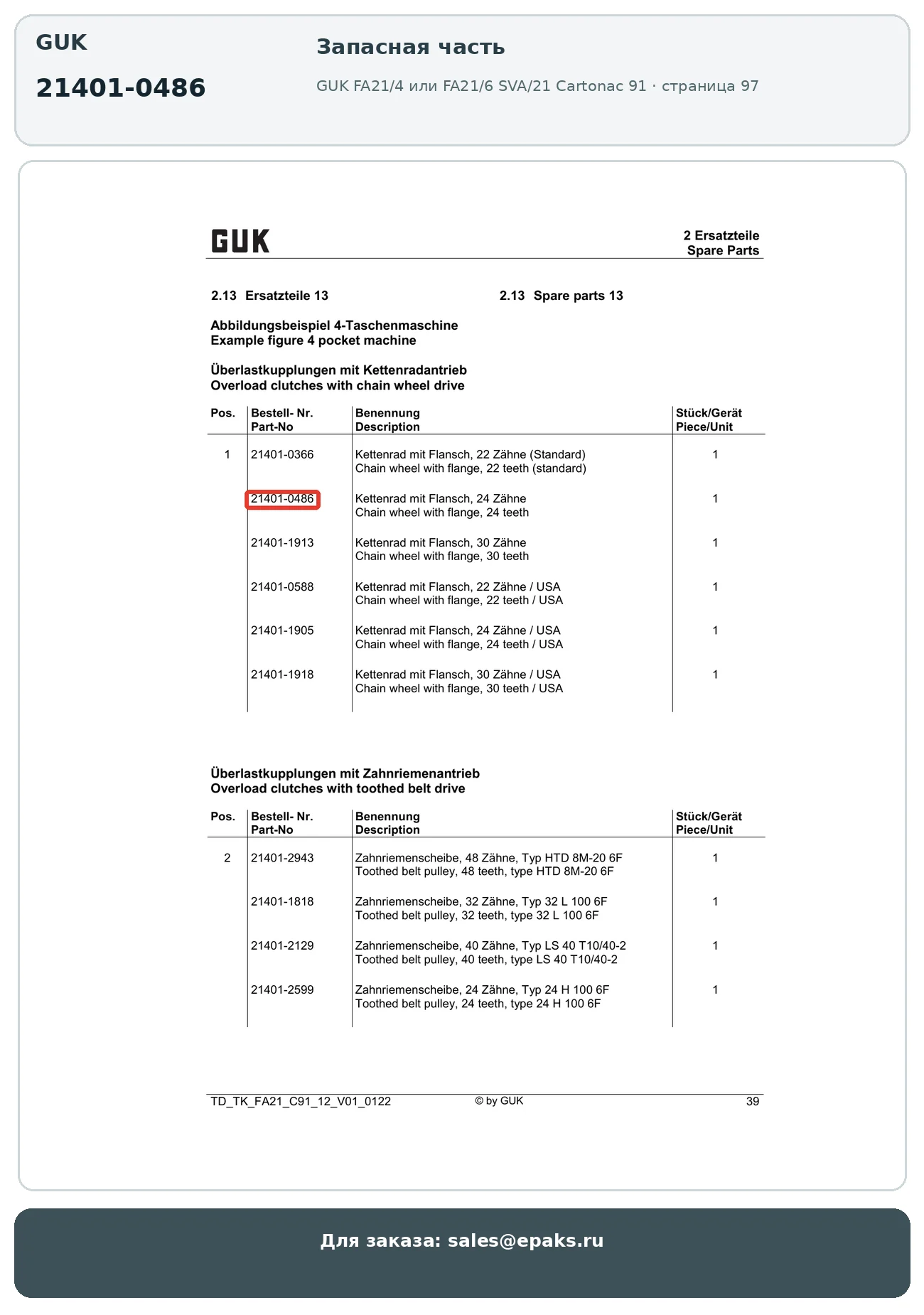 GUK

21401-0486

Запасная часть

GUK FA21/4 или FA21/6 SVA/21 Cartonac 91 · страница 97

GUK

2 Ersatzteile
Spare Parts

2.13 Ersatzteile 13

2.13 Spare parts 13

Abbildungsbeispiel 4-Taschenmaschine
Example figure 4 pocket machine

Überlastkupplungen mit Kettenradantrieb
Overload clutches with chain wheel drive

| Pos. | Bestell- Nr. Part-No | Benennung Description | Stück/Gerät Piece/Unit |
|---|---|---|---|
| 1 | 21401-0366 | Kettenrad mit Flansch, 22 Zähne (Standard) Chain wheel with flange, 22 teeth (standard) | 1 |
| | 21401-0486 | Kettenrad mit Flansch, 24 Zähne Chain wheel with flange, 24 teeth | 1 |
| | 21401-1913 | Kettenrad mit Flansch, 30 Zähne Chain wheel with flange, 30 teeth | 1 |
| | 21401-0588 | Kettenrad mit Flansch, 22 Zähne / USA Chain wheel with flange, 22 teeth / USA | 1 |
| | 21401-1905 | Kettenrad mit Flansch, 24 Zähne / USA Chain wheel with flange, 24 teeth / USA | 1 |
| | 21401-1918 | Kettenrad mit Flansch, 30 Zähne / USA Chain wheel with flange, 30 teeth / USA | 1 |

Überlastkupplungen mit Zahnriemenantrieb
Overload clutches with toothed belt drive

| Pos. | Bestell- Nr. Part-No | Benennung Description | Stück/Gerät Piece/Unit |
|---|---|---|---|
| 2 | 21401-2943 | Zahnriemenscheibe, 48 Zähne, Typ HTD 8M-20 6F Toothed belt pulley, 48 teeth, type HTD 8M-20 6F | 1 |
| | 21401-1818 | Zahnriemenscheibe, 32 Zähne, Typ 32 L 100 6F Toothed belt pulley, 32 teeth, type 32 L 100 6F | 1 |
| | 21401-2129 | Zahnriemenscheibe, 40 Zähne, Typ LS 40 T10/40-2 Toothed belt pulley, 40 teeth, type LS 40 T10/40-2 | 1 |
| | 21401-2599 | Zahnriemenscheibe, 24 Zähne, Typ 24 H 100 6F Toothed belt pulley, 24 teeth, type 24 H 100 6F | 1 |

TD_TK_FA21_C91_12_V01_0122 © by GUK 39

Для заказа: sales@epaks.ru